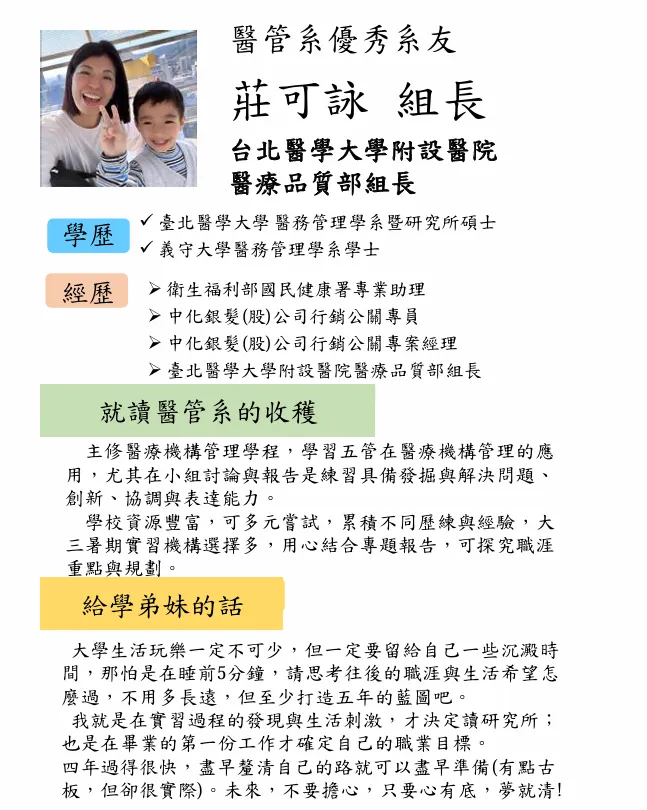 醫管系優秀系友

莊可詠 組長

台北醫學大學附設醫院
醫療品質部組長

學歷
✓ 臺北醫學大學 醫務管理學系暨研究所碩士
✓ 義守大學醫務管理學系學士

經歷
➢ 衛生福利部國民健康署專業助理
➢ 中化銀髮(股)公司行銷公關專員
➢ 中化銀髮(股)公司行銷公關專案經理
➢ 臺北醫學大學附設醫院醫療品質部組長

就讀醫管系的收穫

主修醫療機構管理學程，學習五管在醫療機構管理的應用，尤其在小組討論與報告是練習具備發掘與解決問題、創新、協調與表達能力。

學校資源豐富，可多元嘗試，累積不同歷練與經驗，大三暑期實習機構選擇多，用心結合專題報告，可探究職涯重點與規劃。

給學弟妹的話

大學生活玩樂一定不可少，但一定要留給自己一些沉澱時間，那怕是在睡前5分鐘，請思考往後的職涯與生活希望怎麼過，不用多長遠，但至少打造五年的藍圖吧。

我就是在實習過程的發現與生活刺激，才決定讀研究所；也是在畢業的第一份工作才確定自己的職業目標。

四年過得很快，盡早釐清自己的路就可以盡早準備(有點古板，但卻很實際)。未來，不要擔心，只要心有底，夢就清!